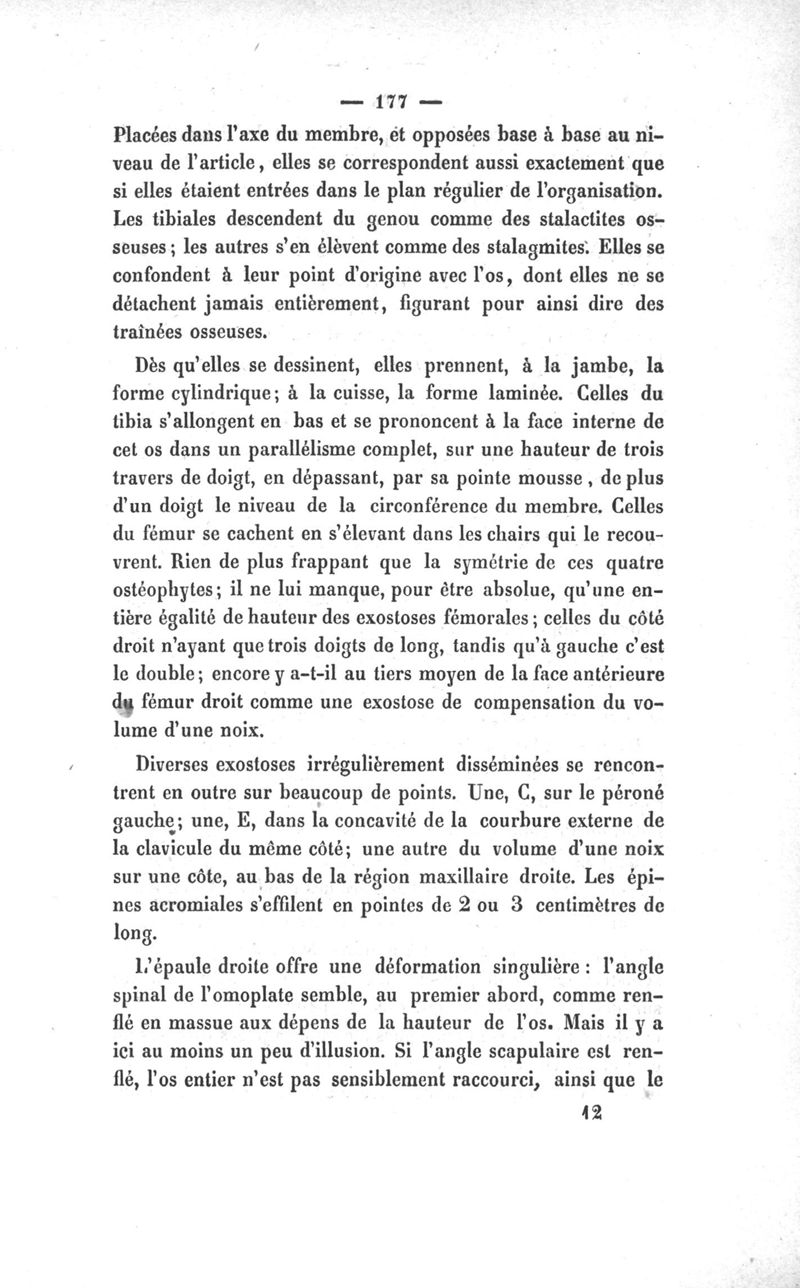 — 177 —

Placées dans l'axe du membre, et opposées base à base au niveau de l'article, elles se correspondent aussi exactement que si elles étaient entrées dans le plan régulier de l'organisation. Les tibiales descendent du genou comme des stalactites osseuses; les autres s'en élèvent comme des stalagmites. Elles se confondent à leur point d'origine avec l'os, dont elles ne se détachent jamais entièrement, figurant pour ainsi dire des traînées osseuses.

Dès qu'elles se dessinent, elles prennent, à la jambe, la forme cylindrique; à la cuisse, la forme laminée. Celles du tibia s'allongent en bas et se prononcent à la face interne de cet os dans un parallélisme complet, sur une hauteur de trois travers de doigt, en dépassant, par sa pointe mousse, de plus d'un doigt le niveau de la circonférence du membre. Celles du fémur se cachent en s'élevant dans les chairs qui le recouvrent. Rien de plus frappant que la symétrie de ces quatre ostéophytes; il ne lui manque, pour être absolue, qu'une entière égalité de hauteur des exostoses fémorales; celles du côté droit n'ayant que trois doigts de long, tandis qu'à gauche c'est le double; encore y a-t-il au tiers moyen de la face antérieure du fémur droit comme une exostose de compensation du volume d'une noix.

Diverses exostoses irrégulièrement disséminées se rencontrent en outre sur beaucoup de points. Une, C, sur le péroné gauche; une, E, dans la concavité de la courbure externe de la clavicule du même côté; une autre du volume d'une noix sur une côte, au bas de la région maxillaire droite. Les épines acromiales s'effilent en pointes de 2 ou 3 centimètres de long.

L'épaule droite offre une déformation singulière : l'angle spinal de l'omoplate semble, au premier abord, comme renflé en massue aux dépens de la hauteur de l'os. Mais il y a ici au moins un peu d'illusion. Si l'angle scapulaire est renflé, l'os entier n'est pas sensiblement raccourci, ainsi que le

12